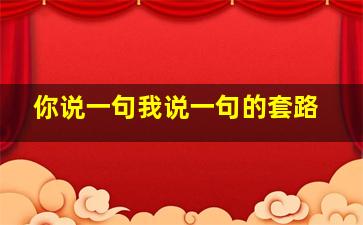 你说一句我说一句的套路